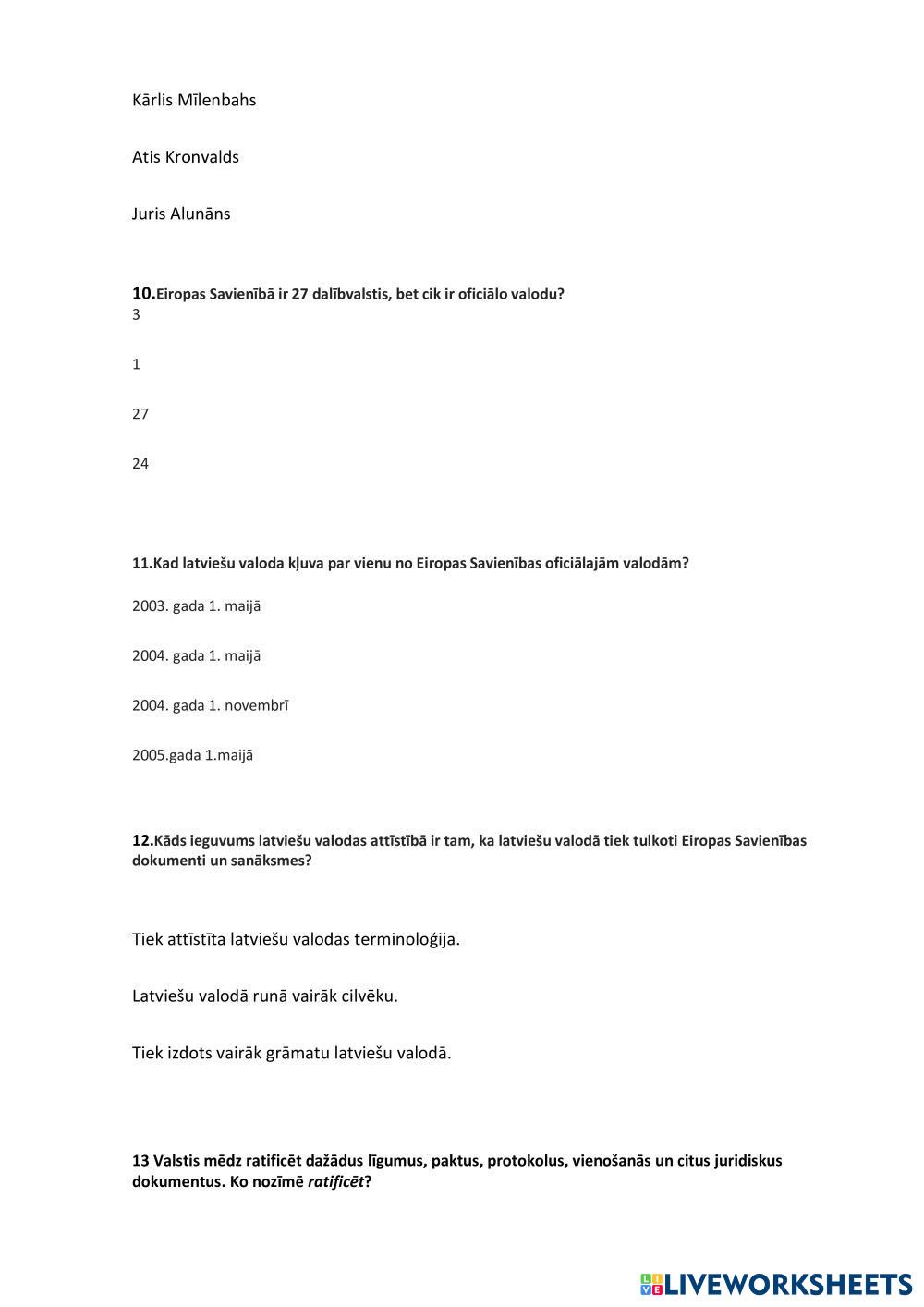 Kārlis Mīlenbahs

Atis Kronvalds

Juris Alunāns

10.Eiropas Savienībā ir 27 dalībvalstis, bet cik ir oficiālo valodu?
3

1

27

24

11.Kad latviešu valoda kļuva par vienu no Eiropas Savienības oficiālajām valodām?

2003. gada 1. maijā

2004. gada 1. maijā

2004. gada 1. novembrī

2005.gada 1.maijā

12.Kāds ieguvums latviešu valodas attīstībā ir tam, ka latviešu valodā tiek tulkoti Eiropas Savienības dokumenti un sanāksmes?

Tiek attīstīta latviešu valodas terminoloģija.

Latviešu valodā runā vairāk cilvēku.

Tiek izdots vairāk grāmatu latviešu valodā.

13 Valstis mēdz ratificēt dažādus līgumus, paktus, protokolus, vienošanās un citus juridiskus dokumentus. Ko nozīmē ratificēt?

LIVEWORKSHEETS